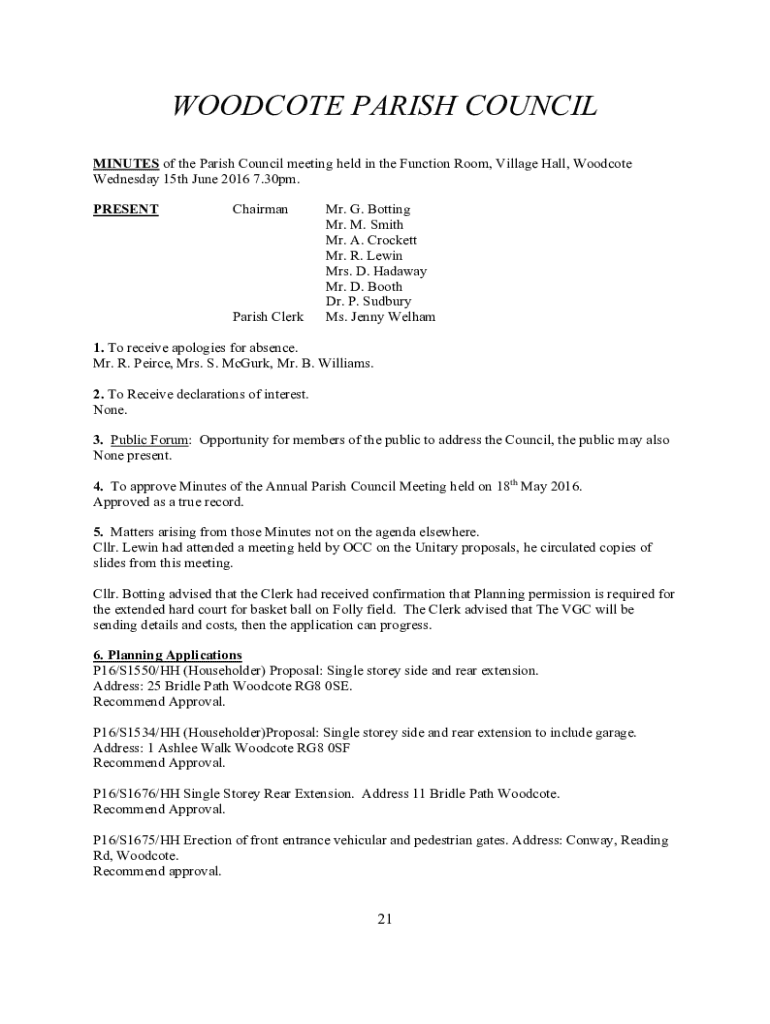 WOODCOTE PARISH COUNCIL

MINUTES of the Parish Council meeting held in the Function Room, Village Hall, Woodcote Wednesday 15th June 2016 7.30pm.

PRESENT Chairman Mr. G. Botting
Mr. M. Smith
Mr. A. Crockett
Mr. R. Lewin
Mrs. D. Hadaway
Mr. D. Booth
Dr. P. Sudbury
Parish Clerk Ms. Jenny Welham

1. To receive apologies for absence.
Mr. R. Peirce, Mrs. S. McGurk, Mr. B. Williams.

2. To Receive declarations of interest.
None.

3. Public Forum: Opportunity for members of the public to address the Council, the public may also
None present.

4. To approve Minutes of the Annual Parish Council Meeting held on 18$^{th}$ May 2016.
Approved as a true record.

5. Matters arising from those Minutes not on the agenda elsewhere.
Cllr. Lewin had attended a meeting held by OCC on the Unitary proposals, he circulated copies of slides from this meeting.

Cllr. Botting advised that the Clerk had received confirmation that Planning permission is required for the extended hard court for basket ball on Folly field. The Clerk advised that The VGC will be sending details and costs, then the application can progress.

6. Planning Applications
P16/S1550/HH (Householder) Proposal: Single storey side and rear extension.
Address: 25 Bridle Path Woodcote RG8 0SE.
Recommend Approval.

P16/S1534/HH (Householder)Proposal: Single storey side and rear extension to include garage.
Address: 1 Ashlee Walk Woodcote RG8 0SF
Recommend Approval.

P16/S1676/HH Single Storey Rear Extension. Address 11 Bridle Path Woodcote.
Recommend Approval.

P16/S1675/HH Erection of front entrance vehicular and pedestrian gates. Address: Conway, Reading Rd, Woodcote.
Recommend approval.

21